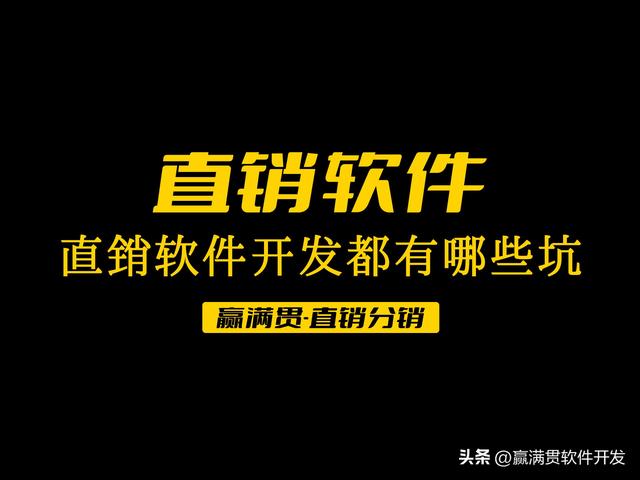 直销软件

直销软件开发都有哪些坑

赢满贯·直销分销

头条 @赢满贯软件开发